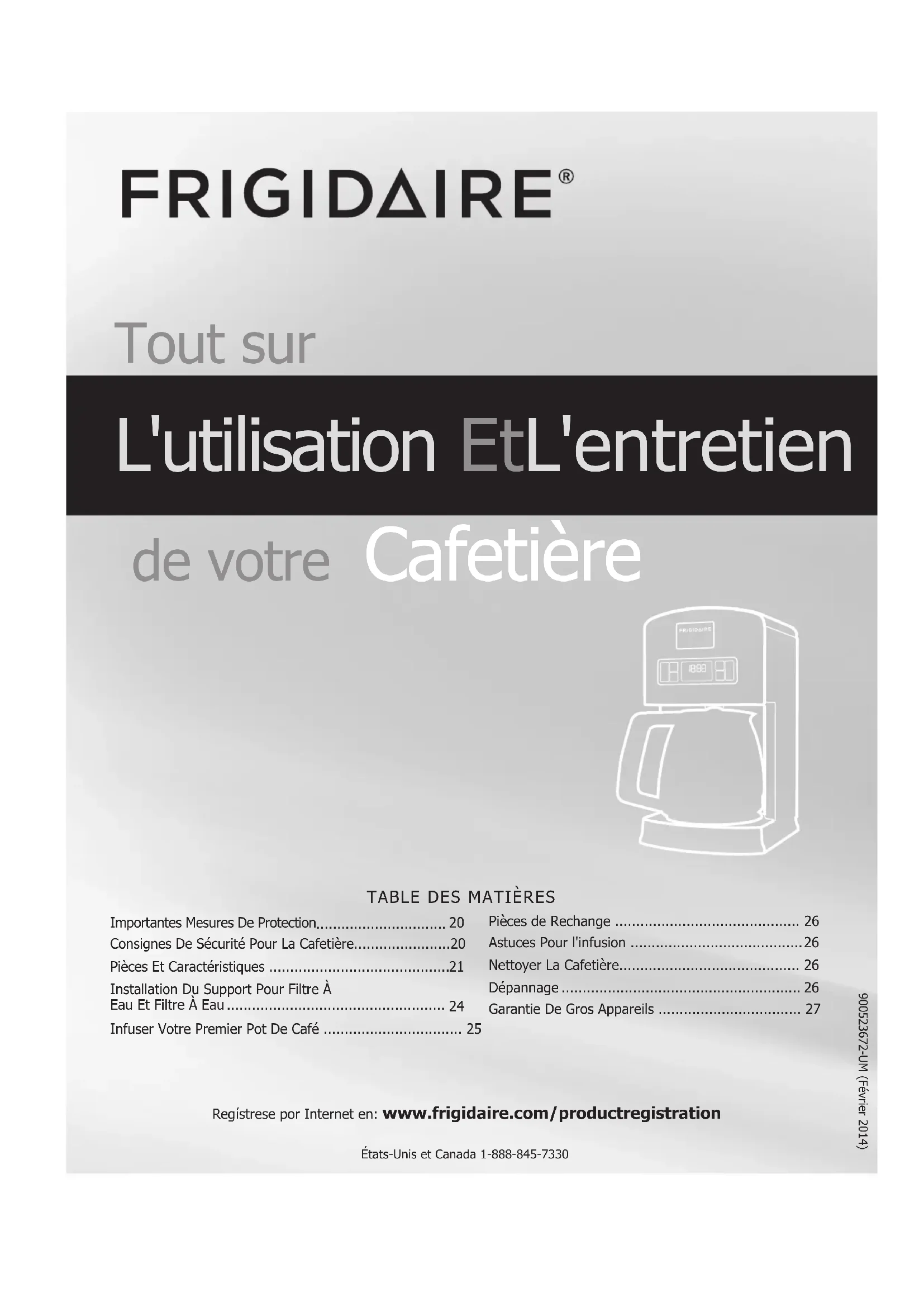 FRIGIDAIRE®

Tout sur

L'utilisation EtL'entretien

de votre Cafetière

TABLE DES MATIÈRES

Importantes Mesures De Protection 20
Consignes De Sécurité Pour La Cafetière 20
Pièces Et Caractéristiques 21
Installation Du Support Pour Filtre À Eau Et Filtre À Eau 24
Infuser Votre Premier Pot De Café 25

Pièces de Rechange 26
Astuces Pour l'infusion 26
Nettoyer La Cafetière 26
Dépannage 26
Garantie De Gros Appareils 27

Regístrese por Internet en: www.frigidaire.com/productregistration

États-Unis et Canada 1-888-845-7330

900523672-UM (Février 2014)